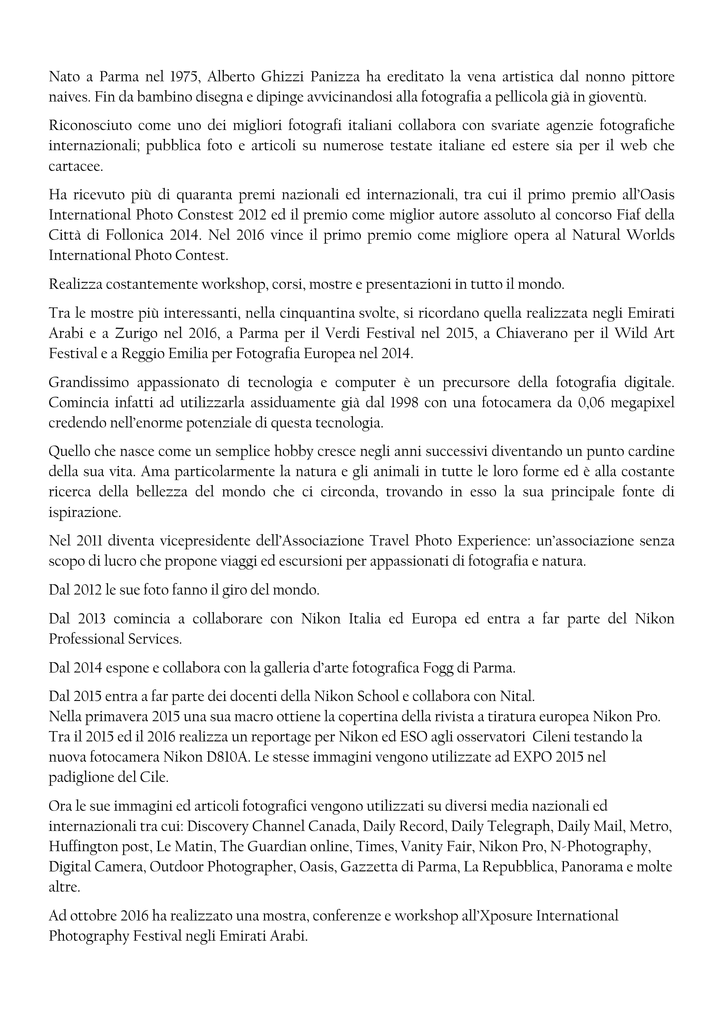 Nato a Parma nel 1975, Alberto Ghizzi Panizza ha ereditato la vena artistica dal nonno pittore naives. Fin da bambino disegna e dipinge avvicinandosi alla fotografia a pellicola già in gioventù.

Riconosciuto come uno dei migliori fotografi italiani collabora con svariate agenzie fotografiche internazionali; pubblica foto e articoli su numerose testate italiane ed estere sia per il web che cartacee.

Ha ricevuto più di quaranta premi nazionali ed internazionali, tra cui il primo premio all'Oasis International Photo Constest 2012 ed il premio come miglior autore assoluto al concorso Fiaf della Città di Follonica 2014. Nel 2016 vince il primo premio come migliore opera al Natural Worlds International Photo Contest.

Realizza costantemente workshop, corsi, mostre e presentazioni in tutto il mondo.

Tra le mostre più interessanti, nella cinquantina svolte, si ricordano quella realizzata negli Emirati Arabi e a Zurigo nel 2016, a Parma per il Verdi Festival nel 2015, a Chiaverano per il Wild Art Festival e a Reggio Emilia per Fotografia Europea nel 2014.

Grandissimo appassionato di tecnologia e computer è un precursore della fotografia digitale. Comincia infatti ad utilizzarla assiduamente già dal 1998 con una fotocamera da 0,06 megapixel credendo nell'enorme potenziale di questa tecnologia.

Quello che nasce come un semplice hobby cresce negli anni successivi diventando un punto cardine della sua vita. Ama particolarmente la natura e gli animali in tutte le loro forme ed è alla costante ricerca della bellezza del mondo che ci circonda, trovando in esso la sua principale fonte di ispirazione.

Nel 2011 diventa vicepresidente dell'Associazione Travel Photo Experience: un'associazione senza scopo di lucro che propone viaggi ed escursioni per appassionati di fotografia e natura.

Dal 2012 le sue foto fanno il giro del mondo.

Dal 2013 comincia a collaborare con Nikon Italia ed Europa ed entra a far parte del Nikon Professional Services.

Dal 2014 espone e collabora con la galleria d'arte fotografica Fogg di Parma.

Dal 2015 entra a far parte dei docenti della Nikon School e collabora con Nital.
Nella primavera 2015 una sua macro ottiene la copertina della rivista a tiratura europea Nikon Pro.
Tra il 2015 ed il 2016 realizza un reportage per Nikon ed ESO agli osservatori Cileni testando la nuova fotocamera Nikon D810A. Le stesse immagini vengono utilizzate ad EXPO 2015 nel padiglione del Cile.

Ora le sue immagini ed articoli fotografici vengono utilizzati su diversi media nazionali ed internazionali tra cui: Discovery Channel Canada, Daily Record, Daily Telegraph, Daily Mail, Metro, Huffington post, Le Matin, The Guardian online, Times, Vanity Fair, Nikon Pro, N-Photography, Digital Camera, Outdoor Photographer, Oasis, Gazzetta di Parma, La Repubblica, Panorama e molte altre.

Ad ottobre 2016 ha realizzato una mostra, conferenze e workshop all'Xposure International Photography Festival negli Emirati Arabi.